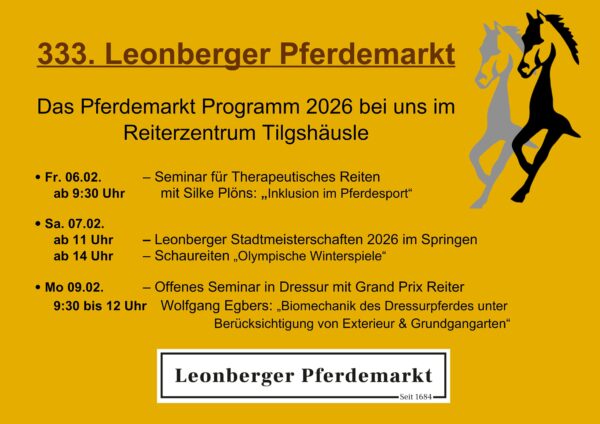 333. Leonberger Pferdemarkt

Das Pferdemarkt Programm 2026 bei uns im Reiterzentrum Tilgshäusle

• Fr. 06.02. – Seminar für Therapeutisches Reiten
ab 9:30 Uhr mit Silke Plöns: „Inklusion im Pferdesport“

• Sa. 07.02.
ab 11 Uhr – Leonberger Stadtmeisterschaften 2026 im Springen
ab 14 Uhr – Schaureiten „Olympische Winterspiele“

• Mo 09.02. – Offenes Seminar in Dressur mit Grand Prix Reiter
9:30 bis 12 Uhr Wolfgang Egbers: „Biomechanik des Dressurpferdes unter Berücksichtigung von Exterieur & Grundgangarten“

Leonberger Pferdemarkt
Seit 1684